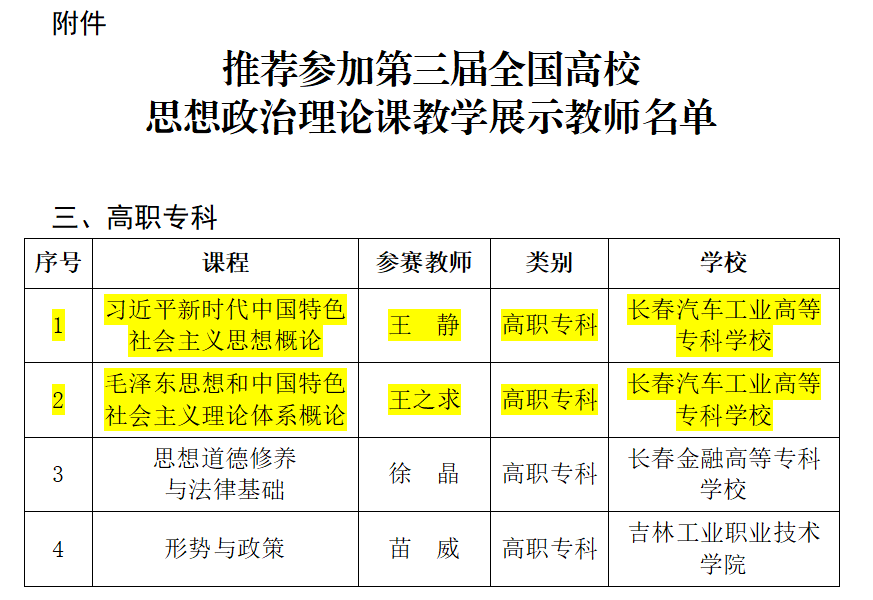 附件

推荐参加第三届全国高校
思想政治理论课教学展示教师名单

三、高职专科

| 序号 | 课程 | 参赛教师 | 类别 | 学校 |
|---|---|---|---|---|
| 1 | 习近平新时代中国特色社会主义思想概论 | 王　静 | 高职专科 | 长春汽车工业高等专科学校 |
| 2 | 毛泽东思想和中国特色社会主义理论体系概论 | 王之求 | 高职专科 | 长春汽车工业高等专科学校 |
| 3 | 思想道德修养与法律基础 | 徐　晶 | 高职专科 | 长春金融高等专科学校 |
| 4 | 形势与政策 | 苗　威 | 高职专科 | 吉林工业职业技术学院 |